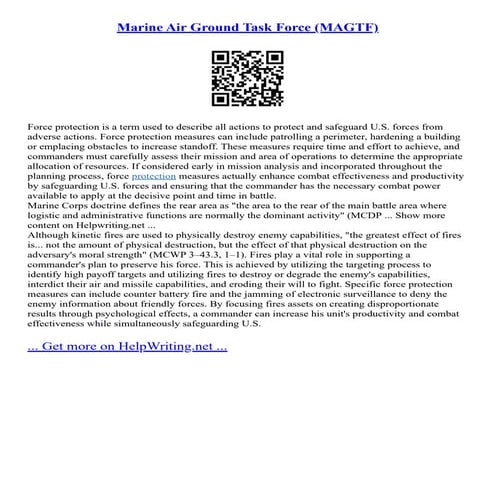 Marine Air Ground Task Force (MAGTF)

Force protection is a term used to describe all actions to protect and safeguard U.S. forces from adverse actions. Force protection measures can include patrolling a perimeter, hardening a building or emplacing obstacles to increase standoff. These measures require time and effort to achieve, and commanders must carefully assess their mission and area of operations to determine the appropriate allocation of resources. If considered early in mission analysis and incorporated throughout the planning process, force protection measures actually enhance combat effectiveness and productivity by safeguarding U.S. forces and ensuring that the commander has the necessary combat power available to apply at the decisive point and time in battle.
Marine Corps doctrine defines the rear area as "the area to the rear of the main battle area where logistic and administrative functions are normally the dominant activity" (MCDP ... Show more content on Helpwriting.net ...
Although kinetic fires are used to physically destroy enemy capabilities, "the greatest effect of fires is... not the amount of physical destruction, but the effect of that physical destruction on the adversary's moral strength" (MCWP 3–43.3, 1–1). Fires play a vital role in supporting a commander's plan to preserve his force. This is achieved by utilizing the targeting process to identify high payoff targets and utilizing fires to destroy or degrade the enemy's capabilities, interdict their air and missile capabilities, and eroding their will to fight. Specific force protection measures can include counter battery fire and the jamming of electronic surveillance to deny the enemy information about friendly forces. By focusing fires assets on creating disproportionate results through psychological effects, a commander can increase his unit's productivity and combat effectiveness while simultaneously safeguarding U.S.

... Get more on HelpWriting.net ...